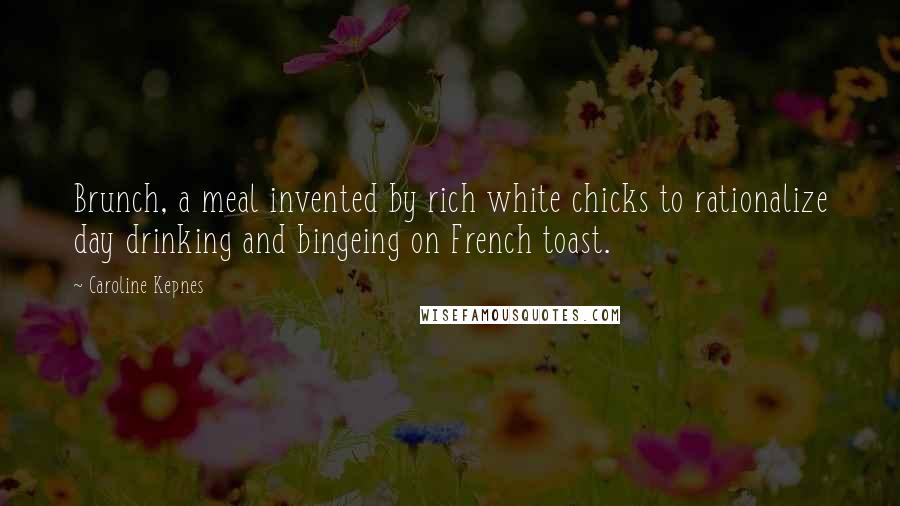 Brunch, a meal invented by rich white chicks to rationalize day drinking and bingeing on French toast.

~ Caroline Kepnes

WISEFAMOUSQUOTES.COM